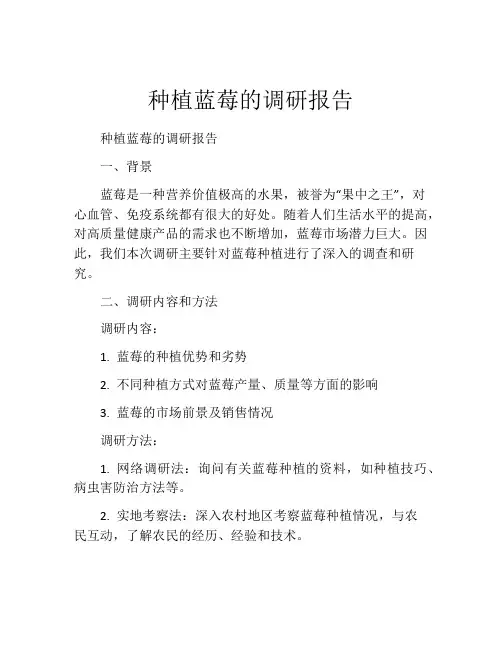 种植蓝莓的调研报告

种植蓝莓的调研报告

一、背景

蓝莓是一种营养价值极高的水果，被誉为“果中之王”，对心血管、免疫系统都有很大的好处。随着人们生活水平的提高，对高质量健康产品的需求也不断增加，蓝莓市场潜力巨大。因此，我们本次调研主要针对蓝莓种植进行了深入的调查和研究。

二、调研内容和方法

调研内容：

1. 蓝莓的种植优势和劣势

2. 不同种植方式对蓝莓产量、质量等方面的影响

3. 蓝莓的市场前景及销售情况

调研方法：

1. 网络调研法：询问有关蓝莓种植的资料，如种植技巧、病虫害防治方法等。

2. 实地考察法：深入农村地区考察蓝莓种植情况，与农民互动，了解农民的经历、经验和技术。